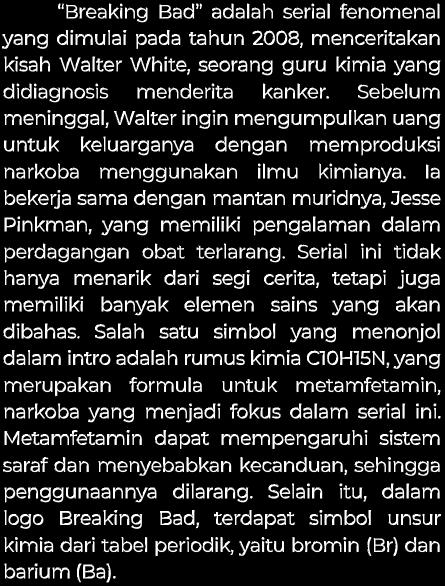 "Breaking Bad" adalah serial fenomenal yang dimulai pada tahun 2008, menceritakan kisah Walter White, seorang guru kimia yang didiagnosis menderita kanker. Sebelum meninggal, Walter ingin mengumpulkan uang untuk keluarganya dengan memproduksi narkoba menggunakan ilmu kimianya. Ia bekerja sama dengan mantan muridnya, Jesse Pinkman, yang memiliki pengalaman dalam perdagangan obat terlarang. Serial ini tidak hanya menarik dari segi cerita, tetapi juga memiliki banyak elemen sains yang akan dibahas. Salah satu simbol yang menonjol dalam intro adalah rumus kimia C10H15N, yang merupakan formula untuk metamfetamin, narkoba yang menjadi fokus dalam serial ini. Metamfetamin dapat mempengaruhi sistem saraf dan menyebabkan kecanduan, sehingga penggunaannya dilarang. Selain itu, dalam logo Breaking Bad, terdapat simbol unsur kimia dari tabel periodik, yaitu bromin (Br) dan barium (Ba).